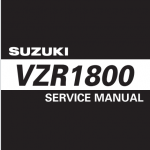 SUZUKI
VZR1800
SERVICE MANUAL